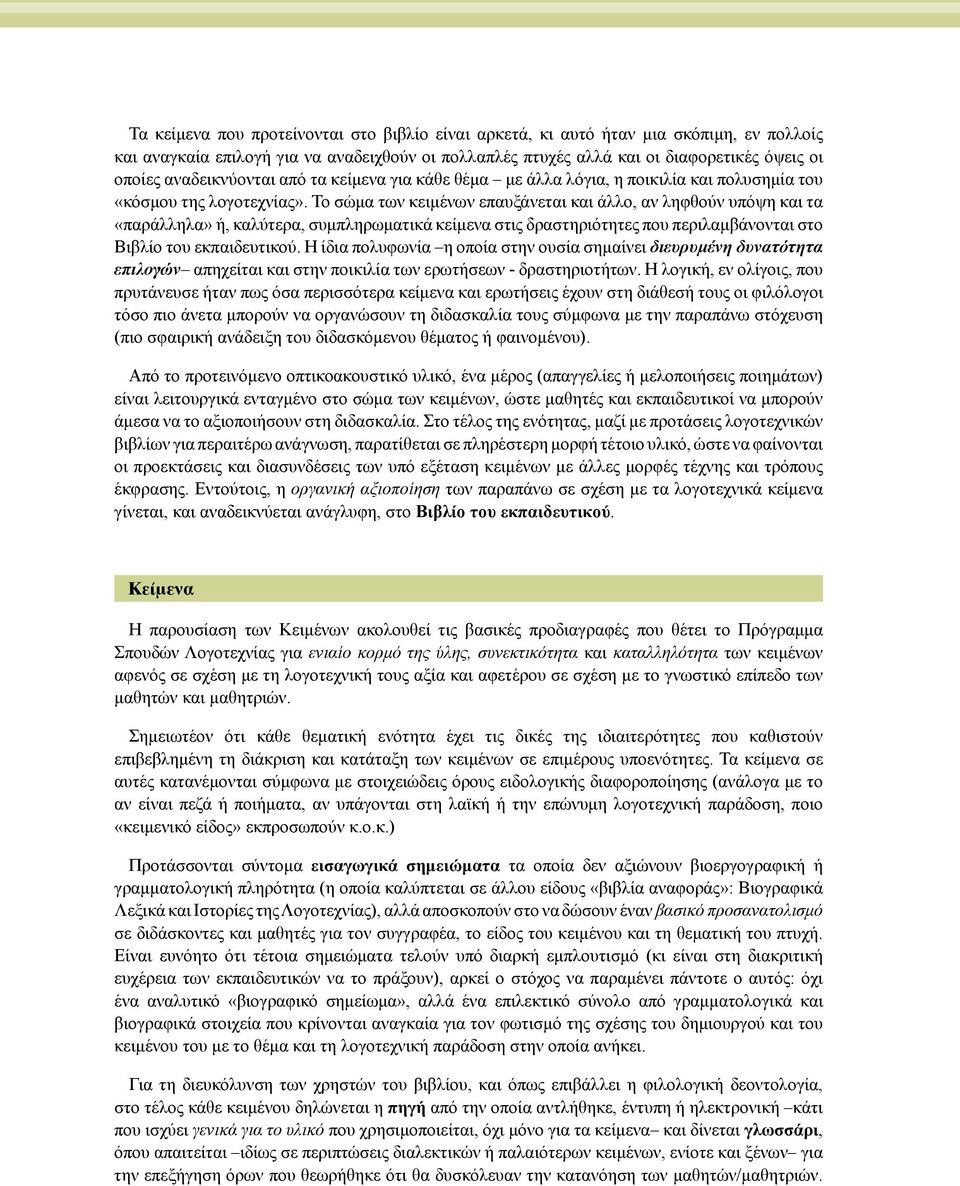 Τα κείμενα που προτείνονται στο βιβλίο είναι αρκετά, κι αυτό ήταν μια σκόπιμη, εν πολλοίς και αναγκαία επιλογή για να αναδειχθούν οι πολλαπλές πτυχές αλλά και οι διαφορετικές όψεις οι οποίες αναδεικνύονται από τα κείμενα για κάθε θέμα – με άλλα λόγια, η ποικιλία και πολυσημία του «κόσμου της λογοτεχνίας». Το σώμα των κειμένων επαυξάνεται και άλλο, αν ληφθούν υπόψη και τα «παράλληλα» ή, καλύτερα, συμπληρωματικά κείμενα στις δραστηριότητες που περιλαμβάνονται στο Βιβλίο του εκπαιδευτικού. Η ίδια πολυφωνία –η οποία στην ουσία σημαίνει διευρυμένη δυνατότητα επιλογών– απηχείται και στην ποικιλία των ερωτήσεων - δραστηριοτήτων. Η λογική, εν ολίγοις, που πρυτάνευσε ήταν πως όσα περισσότερα κείμενα και ερωτήσεις έχουν στη διάθεσή τους οι φιλόλογοι τόσο πιο άνετα μπορούν να οργανώσουν τη διδασκαλία τους σύμφωνα με την παραπάνω στόχευση (πιο σφαιρική ανάδειξη του διδασκόμενου θέματος ή φαινομένου).

Από το προτεινόμενο οπτικοακουστικό υλικό, ένα μέρος (απαγγελίες ή μελοποιήσεις ποιημάτων) είναι λειτουργικά ενταγμένο στο σώμα των κειμένων, ώστε μαθητές και εκπαιδευτικοί να μπορούν άμεσα να το αξιοποιήσουν στη διδασκαλία. Στο τέλος της ενότητας, μαζί με προτάσεις λογοτεχνικών βιβλίων για περαιτέρω ανάγνωση, παρατίθεται σε πληρέστερη μορφή τέτοιο υλικό, ώστε να φαίνονται οι προεκτάσεις και διασυνδέσεις των υπό εξέταση κειμένων με άλλες μορφές τέχνης και τρόπους έκφρασης. Εντούτοις, η οργανική αξιοποίηση των παραπάνω σε σχέση με τα λογοτεχνικά κείμενα γίνεται, και αναδεικνύεται ανάγλυφη, στο Βιβλίο του εκπαιδευτικού.

Κείμενα

Η παρουσίαση των Κειμένων ακολουθεί τις βασικές προδιαγραφές που θέτει το Πρόγραμμα Σπουδών Λογοτεχνίας για ενιαίο κορμό της ύλης, συνεκτικότητα και καταλληλότητα των κειμένων αφενός σε σχέση με τη λογοτεχνική τους αξία και αφετέρου σε σχέση με το γνωστικό επίπεδο των μαθητών και μαθητριών.

Σημειωτέον ότι κάθε θεματική ενότητα έχει τις δικές της ιδιαιτερότητες που καθιστούν επιβεβλημένη τη διάκριση και κατάταξη των κειμένων σε επιμέρους υποενότητες. Τα κείμενα σε αυτές κατανέμονται σύμφωνα με στοιχειώδεις όρους ειδολογικής διαφοροποίησης (ανάλογα με το αν είναι πεζά ή ποιήματα, αν υπάγονται στη λαϊκή ή την επώνυμη λογοτεχνική παράδοση, ποιο «κειμενικό είδος» εκπροσωπούν κ.ο.κ.)

Προτάσσονται σύντομα εισαγωγικά σημειώματα τα οποία δεν αξιώνουν βιοεργογραφική ή γραμματολογική πληρότητα (η οποία καλύπτεται σε άλλου είδους «βιβλία αναφοράς»: Βιογραφικά Λεξικά και Ιστορίες της Λογοτεχνίας), αλλά αποσκοπούν στο να δώσουν έναν βασικό προσανατολισμό σε διδάσκοντες και μαθητές για τον συγγραφέα, το είδος του κειμένου και τη θεματική του πτυχή. Είναι ευνόητο ότι τέτοια σημειώματα τελούν υπό διαρκή εμπλουτισμό (κι είναι στη διακριτική ευχέρεια των εκπαιδευτικών να το πράξουν), αρκεί ο στόχος να παραμένει πάντοτε ο αυτός: όχι ένα αναλυτικό «βιογραφικό σημείωμα», αλλά ένα επιλεκτικό σύνολο από γραμματολογικά και βιογραφικά στοιχεία που κρίνονται αναγκαία για τον φωτισμό της σχέσης του δημιουργού και του κειμένου του με το θέμα και τη λογοτεχνική παράδοση στην οποία ανήκει.

Για τη διευκόλυνση των χρηστών του βιβλίου, και όπως επιβάλλει η φιλολογική δεοντολογία, στο τέλος κάθε κειμένου δηλώνεται η πηγή από την οποία αντλήθηκε, έντυπη ή ηλεκτρονική –κάτι που ισχύει γενικά για το υλικό που χρησιμοποιείται, όχι μόνο για τα κείμενα– και δίνεται γλωσσάρι, όπου απαιτείται –ιδίως σε περιπτώσεις διαλεκτικών ή παλαιότερων κειμένων, ενίοτε και ξένων– για την επεξήγηση όρων που θεωρήθηκε ότι θα δυσκόλευαν την κατανόηση των μαθητών/μαθητριών.